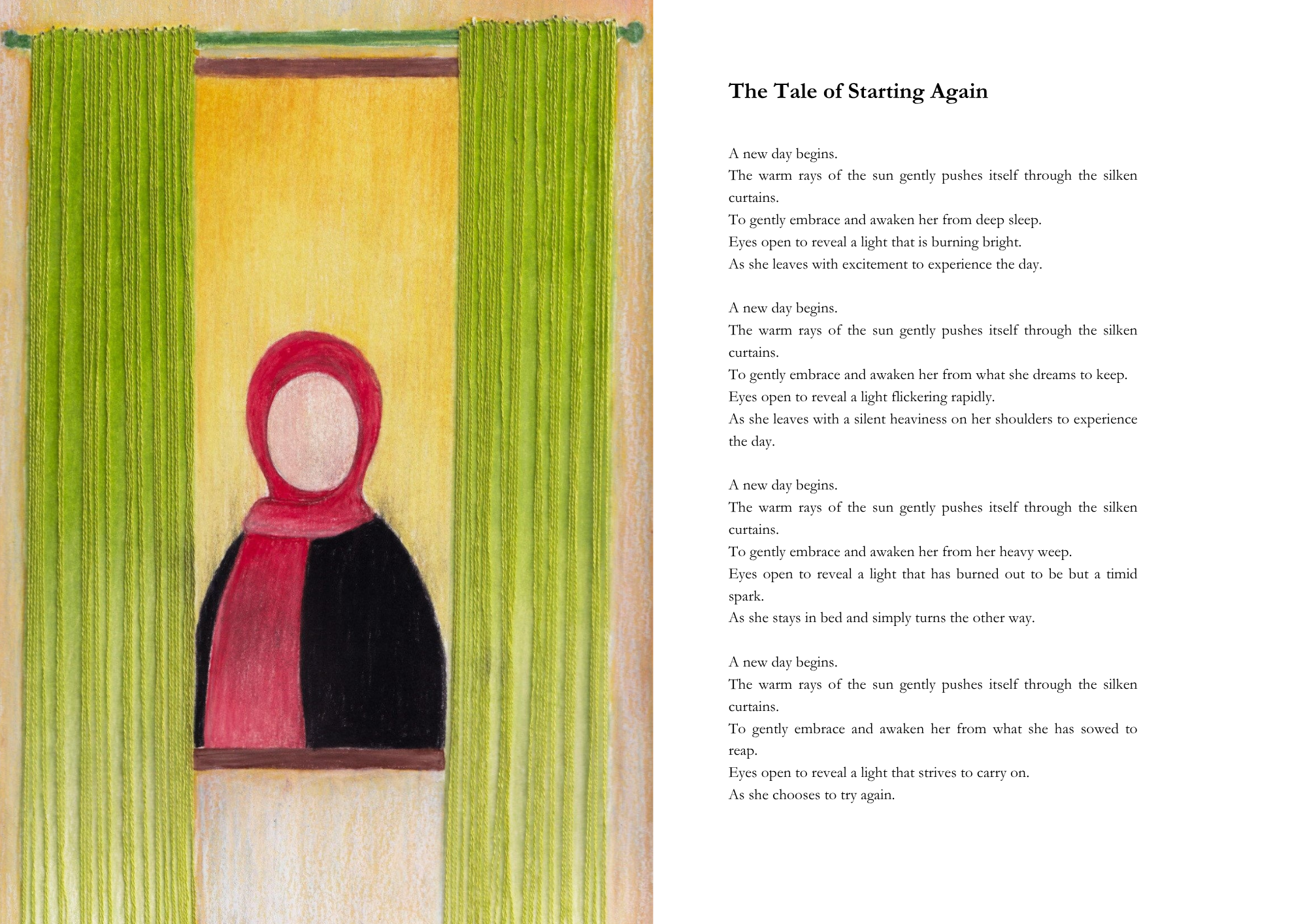 The Tale of Starting Again

A new day begins.
The warm rays of the sun gently pushes itself through the silken curtains.
To gently embrace and awaken her from deep sleep.
Eyes open to reveal a light that is burning bright.
As she leaves with excitement to experience the day.

A new day begins.
The warm rays of the sun gently pushes itself through the silken curtains.
To gently embrace and awaken her from what she dreams to keep.
Eyes open to reveal a light flickering rapidly.
As she leaves with a silent heaviness on her shoulders to experience the day.

A new day begins.
The warm rays of the sun gently pushes itself through the silken curtains.
To gently embrace and awaken her from her heavy weep.
Eyes open to reveal a light that has burned out to be but a timid spark.
As she stays in bed and simply turns the other way.

A new day begins.
The warm rays of the sun gently pushes itself through the silken curtains.
To gently embrace and awaken her from what she has sowed to reap.
Eyes open to reveal a light that strives to carry on.
As she chooses to try again.